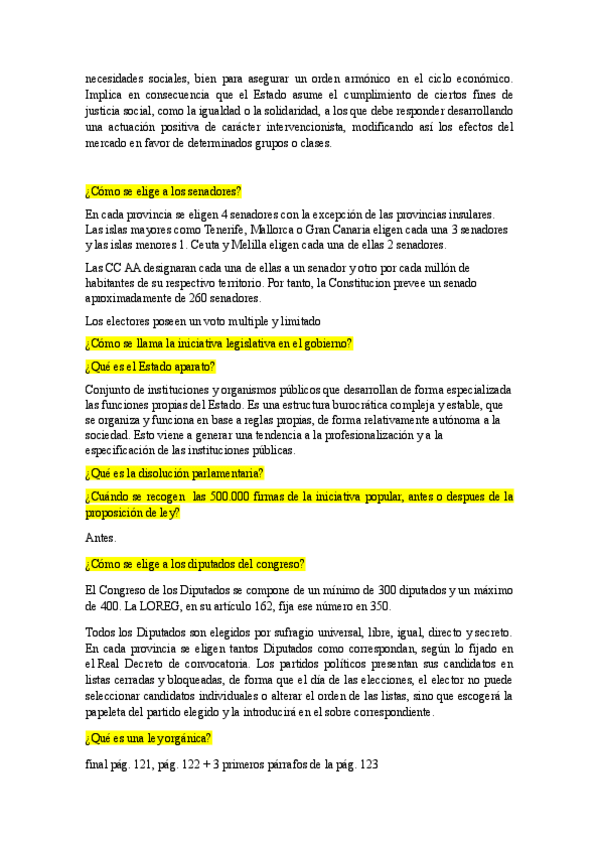 necesidades sociales, bien para asegurar un orden armónico en el ciclo económico. Implica en consecuencia que el Estado asume el cumplimiento de ciertos fines de justicia social, como la igualdad o la solidaridad, a los que debe responder desarrollando una actuación positiva de carácter intervencionista, modificando así los efectos del mercado en favor de determinados grupos o clases.

¿Cómo se elige a los senadores?

En cada provincia se eligen 4 senadores con la excepción de las provincias insulares. Las islas mayores como Tenerife, Mallorca o Gran Canaria eligen cada una 3 senadores y las islas menores 1. Ceuta y Melilla eligen cada una de ellas 2 senadores.

Las CC AA designaran cada una de ellas a un senador y otro por cada millón de habitantes de su respectivo territorio. Por tanto, la Constitucion prevee un senado aproximadamente de 260 senadores.

Los electores poseen un voto multiple y limitado

¿Cómo se llama la iniciativa legislativa en el gobierno?

¿Qué es el Estado aparato?

Conjunto de instituciones y organismos públicos que desarrollan de forma especializada las funciones propias del Estado. Es una estructura burocrática compleja y estable, que se organiza y funciona en base a reglas propias, de forma relativamente autónoma a la sociedad. Esto viene a generar una tendencia a la profesionalización y a la especificación de las instituciones públicas.

¿Qué es la disolución parlamentaria?

¿Cuándo se recogen las 500.000 firmas de la iniciativa popular, antes o despues de la proposición de ley?

Antes.

¿Cómo se elige a los diputados del congreso?

El Congreso de los Diputados se compone de un mínimo de 300 diputados y un máximo de 400. La LOREG, en su artículo 162, fija ese número en 350.

Todos los Diputados son elegidos por sufragio universal, libre, igual, directo y secreto. En cada provincia se eligen tantos Diputados como correspondan, según lo fijado en el Real Decreto de convocatoria. Los partidos políticos presentan sus candidatos en listas cerradas y bloqueadas, de forma que el día de las elecciones, el elector no puede seleccionar candidatos individuales o alterar el orden de las listas, sino que escogerá la papeleta del partido elegido y la introducirá en el sobre correspondiente.

¿Qué es una ley orgánica?

final pág. 121, pág. 122 + 3 primeros párrafos de la pág. 123